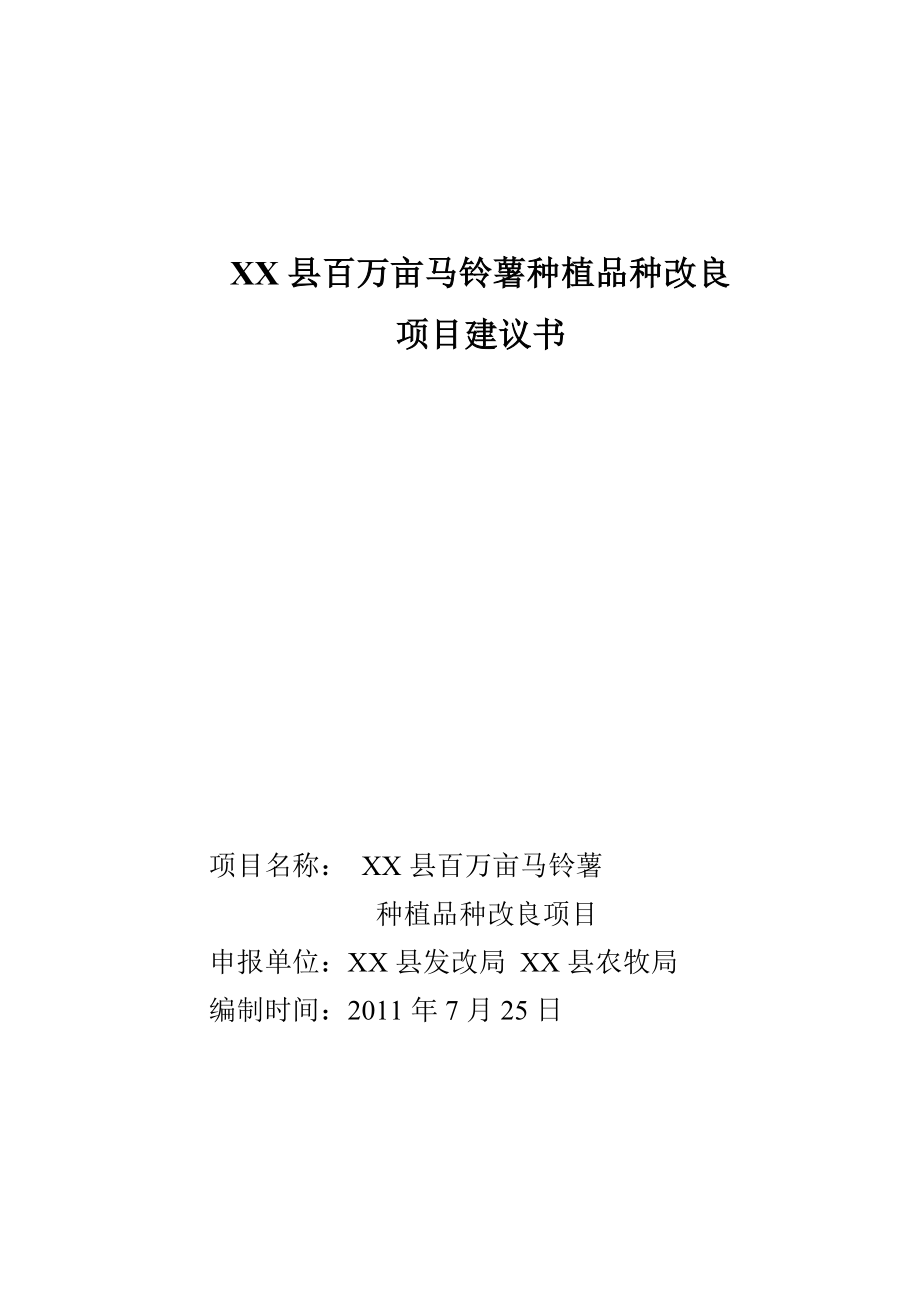 XX 县百万亩马铃薯种植品种改良
项目建议书

项目名称： XX 县百万亩马铃薯种植品种改良项目
申报单位：XX 县发改局 XX 县农牧局
编制时间：2011 年 7 月 25 日